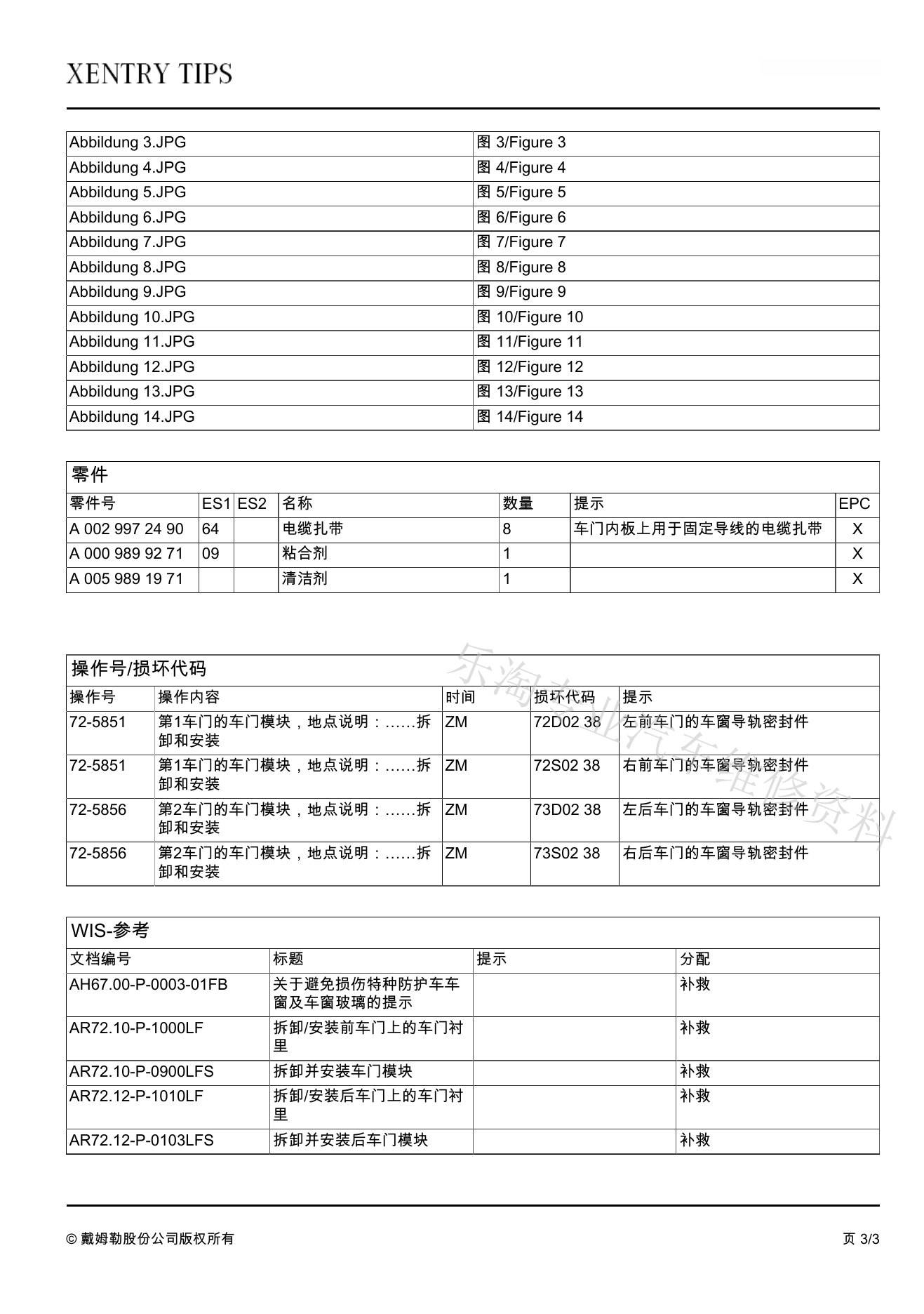 XENTRY TIPS

| Abbildung 3.JPG | 图 3/Figure 3 |
|---|---|
| Abbildung 4.JPG | 图 4/Figure 4 |
| Abbildung 5.JPG | 图 5/Figure 5 |
| Abbildung 6.JPG | 图 6/Figure 6 |
| Abbildung 7.JPG | 图 7/Figure 7 |
| Abbildung 8.JPG | 图 8/Figure 8 |
| Abbildung 9.JPG | 图 9/Figure 9 |
| Abbildung 10.JPG | 图 10/Figure 10 |
| Abbildung 11.JPG | 图 11/Figure 11 |
| Abbildung 12.JPG | 图 12/Figure 12 |
| Abbildung 13.JPG | 图 13/Figure 13 |
| Abbildung 14.JPG | 图 14/Figure 14 |

零件

| 零件号 | ES1 | ES2 | 名称 | 数量 | 提示 | EPC |
|---|---|---|---|---|---|---|
| A 002 997 24 90 | 64 | | 电缆扎带 | 8 | 车门内板上用于固定导线的电缆扎带 | X |
| A 000 989 92 71 | 09 | | 粘合剂 | 1 | | X |
| A 005 989 19 71 | | | 清洁剂 | 1 | | X |

乐淘专业汽车维修资料

操作号/损坏代码

| 操作号 | 操作内容 | 时间 | 损坏代码 | 提示 |
|---|---|---|---|---|
| 72-5851 | 第1车门的车门模块，地点说明：……拆卸和安装 | ZM | 72D02 38 | 左前车门的车窗导轨密封件 |
| 72-5851 | 第1车门的车门模块，地点说明：……拆卸和安装 | ZM | 72S02 38 | 右前车门的车窗导轨密封件 |
| 72-5856 | 第2车门的车门模块，地点说明：……拆卸和安装 | ZM | 73D02 38 | 左后车门的车窗导轨密封件 |
| 72-5856 | 第2车门的车门模块，地点说明：……拆卸和安装 | ZM | 73S02 38 | 右后车门的车窗导轨密封件 |

WIS-参考

| 文档编号 | 标题 | 提示 | 分配 |
|---|---|---|---|
| AH67.00-P-0003-01FB | 关于避免损伤特种防护车车窗及车窗玻璃的提示 | | 补救 |
| AR72.10-P-1000LF | 拆卸/安装前车门上的车门衬里 | | 补救 |
| AR72.10-P-0900LFS | 拆卸并安装车门模块 | | 补救 |
| AR72.12-P-1010LF | 拆卸/安装后车门上的车门衬里 | | 补救 |
| AR72.12-P-0103LFS | 拆卸并安装后车门模块 | | 补救 |

© 戴姆勒股份公司版权所有

页 3/3